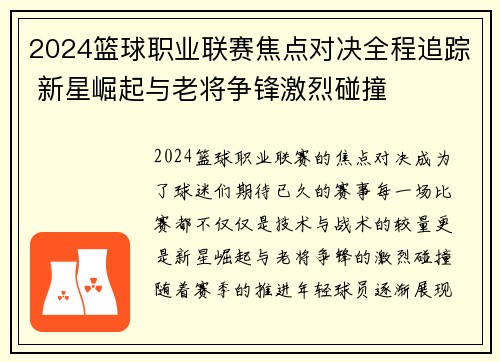 2024篮球职业联赛焦点对决全程追踪 新星崛起与老将争锋激烈碰撞

2024篮球职业联赛的焦点对决成为了球迷们期待已久的赛事每一场比赛都不仅仅是技术与战术的较量更是新星崛起与老将争锋的激烈碰撞随着赛季的推进年轻球员逐渐展现